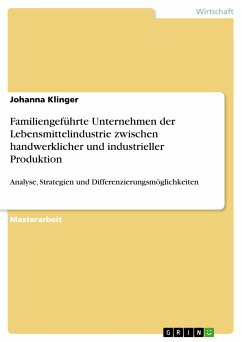 Wirtschaft

Johanna Klinger

Familiengeführte Unternehmen der Lebensmittelindustrie zwischen handwerklicher und industrieller Produktion

Analyse, Strategien und Differenzierungsmöglichkeiten

Masterarbeit

GRIN